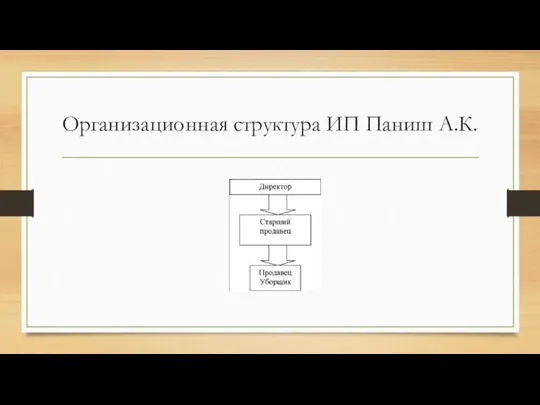 Организационная структура ИП Паниш А.К.

Директор

Старший продавец

Продавец Уборщик